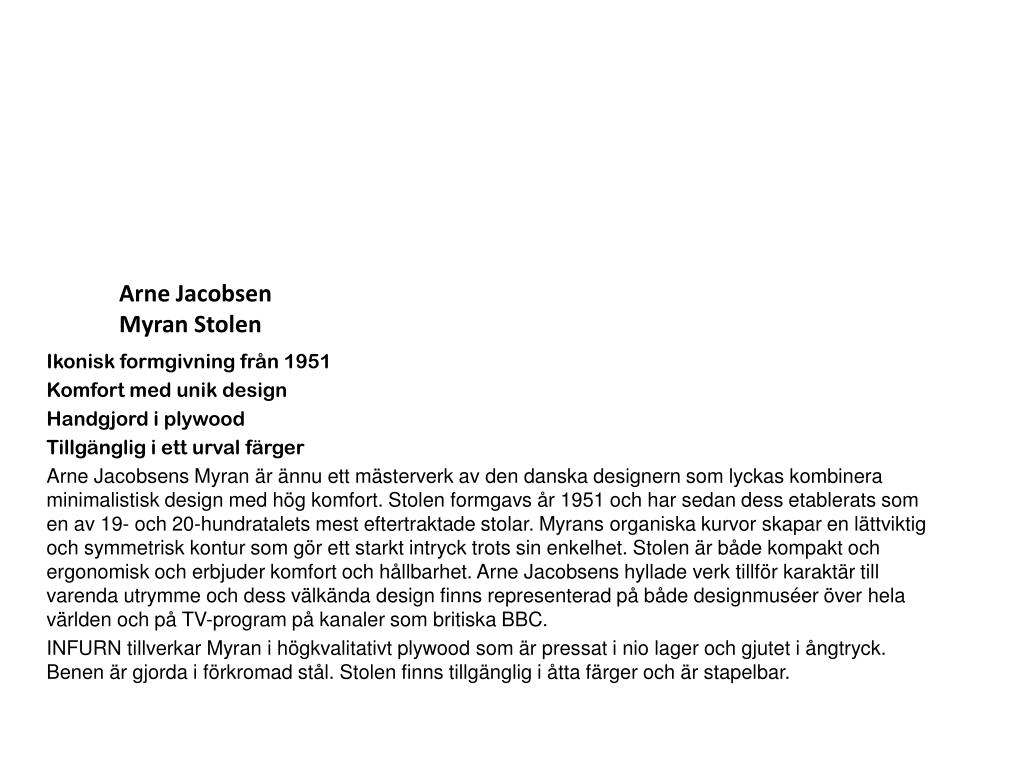 Arne Jacobsen
Myran Stolen

Ikonisk formgivning från 1951

Komfort med unik design

Handgjord i plywood

Tillgänglig i ett urval färger

Arne Jacobsens Myran är ännu ett mästerverk av den danska designern som lyckas kombinera minimalistisk design med hög komfort. Stolen formgavs år 1951 och har sedan dess etablerats som en av 19- och 20-hundratalets mest eftertraktade stolar. Myrans organiska kurvor skapar en lättviktig och symmetrisk kontur som gör ett starkt intryck trots sin enkelhet. Stolen är både kompakt och ergonomisk och erbjuder komfort och hållbarhet. Arne Jacobsens hyllade verk tillför karaktär till varenda utrymme och dess välkända design finns representerad på både designmuséer över hela världen och på TV-program på kanaler som britiska BBC.

INFURN tillverkar Myran i högkvalitativt plywood som är pressat i nio lager och gjutet i ångtryck. Benen är gjorda i förkromad stål. Stolen finns tillgänglig i åtta färger och är stapelbar.